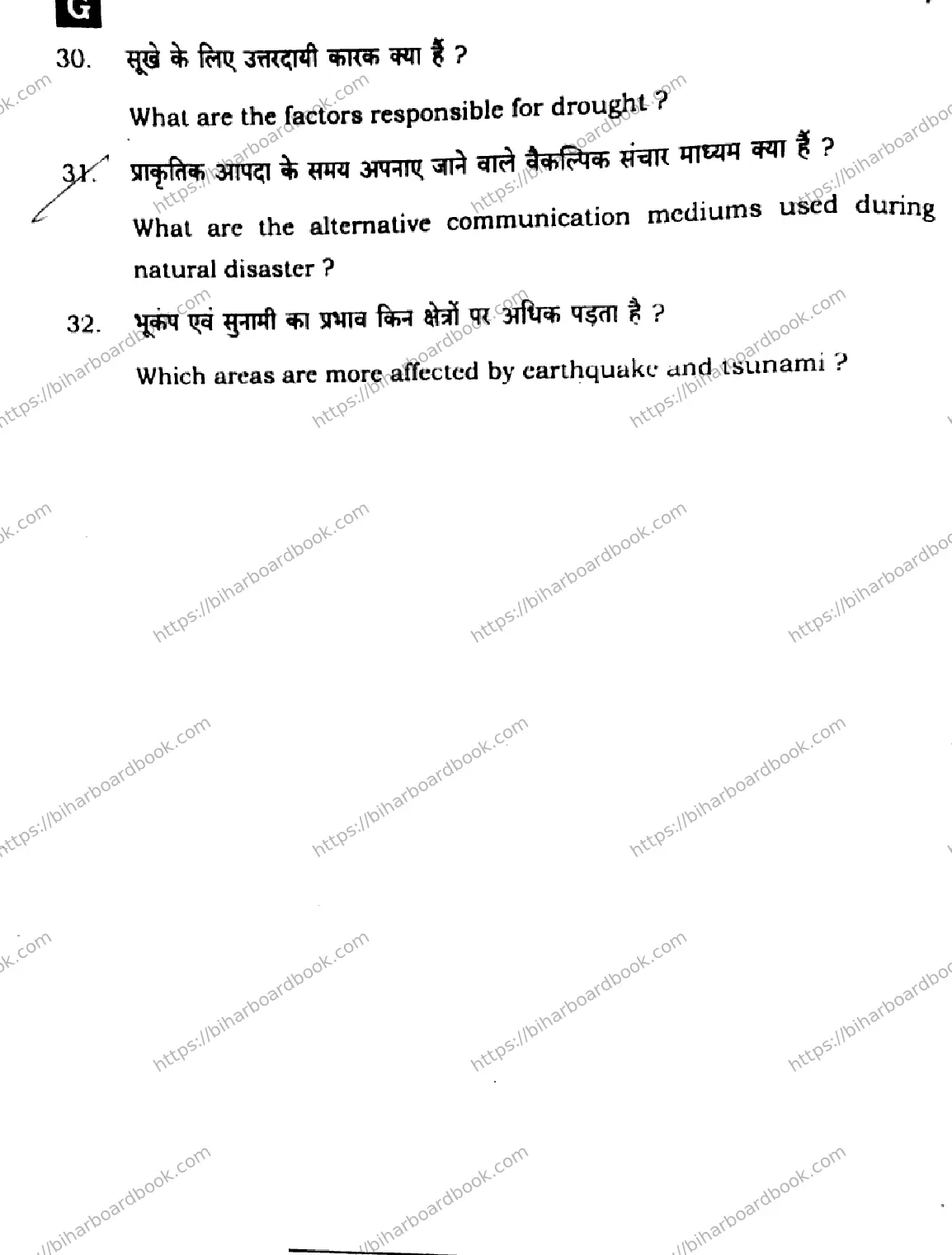 G

30. सूखे के लिए उत्तरदायी कारक क्या हैं ?

What are the factors responsible for drought ?

31. प्राकृतिक आपदा के समय अपनाए जाने वाले वैकल्पिक संचार माध्यम क्या हैं ?

What are the alternative communication mediums used during natural disaster ?

32. भूकंप एवं सुनामी का प्रभाव किन क्षेत्रों पर अधिक पड़ता है ?

Which areas are more affected by earthquake and tsunami ?

https://biharboardbook.com